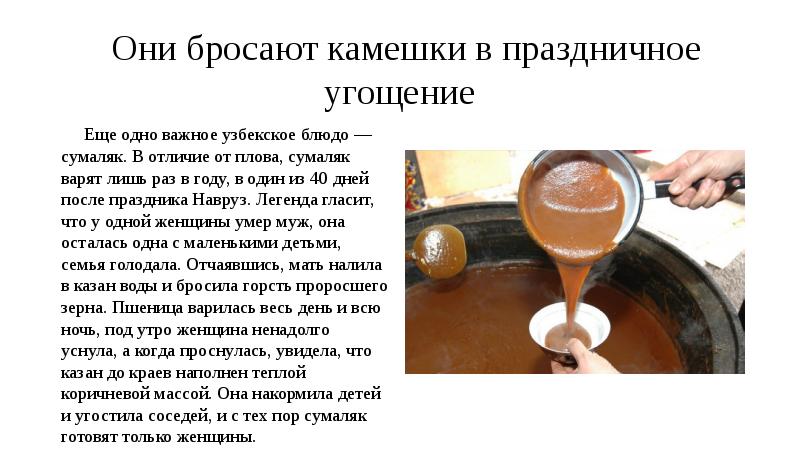 Они бросают камешки в праздничное угощение

Еще одно важное узбекское блюдо — сумаляк. В отличие от плова, сумаляк варят лишь раз в году, в один из 40 дней после праздника Навруз. Легенда гласит, что у одной женщины умер муж, она осталась одна с маленькими детьми, семья голодала. Отчаявшись, мать налила в казан воды и бросила горсть проросшего зерна. Пшеница варилась весь день и всю ночь, под утро женщина ненадолго уснула, а когда проснулась, увидела, что казан до краев наполнен теплой коричневой массой. Она накормила детей и угостила соседей, и с тех пор сумаляк готовят только женщины.